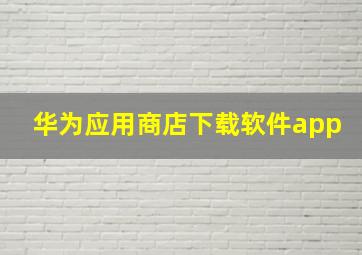 华为应用商店下载软件app